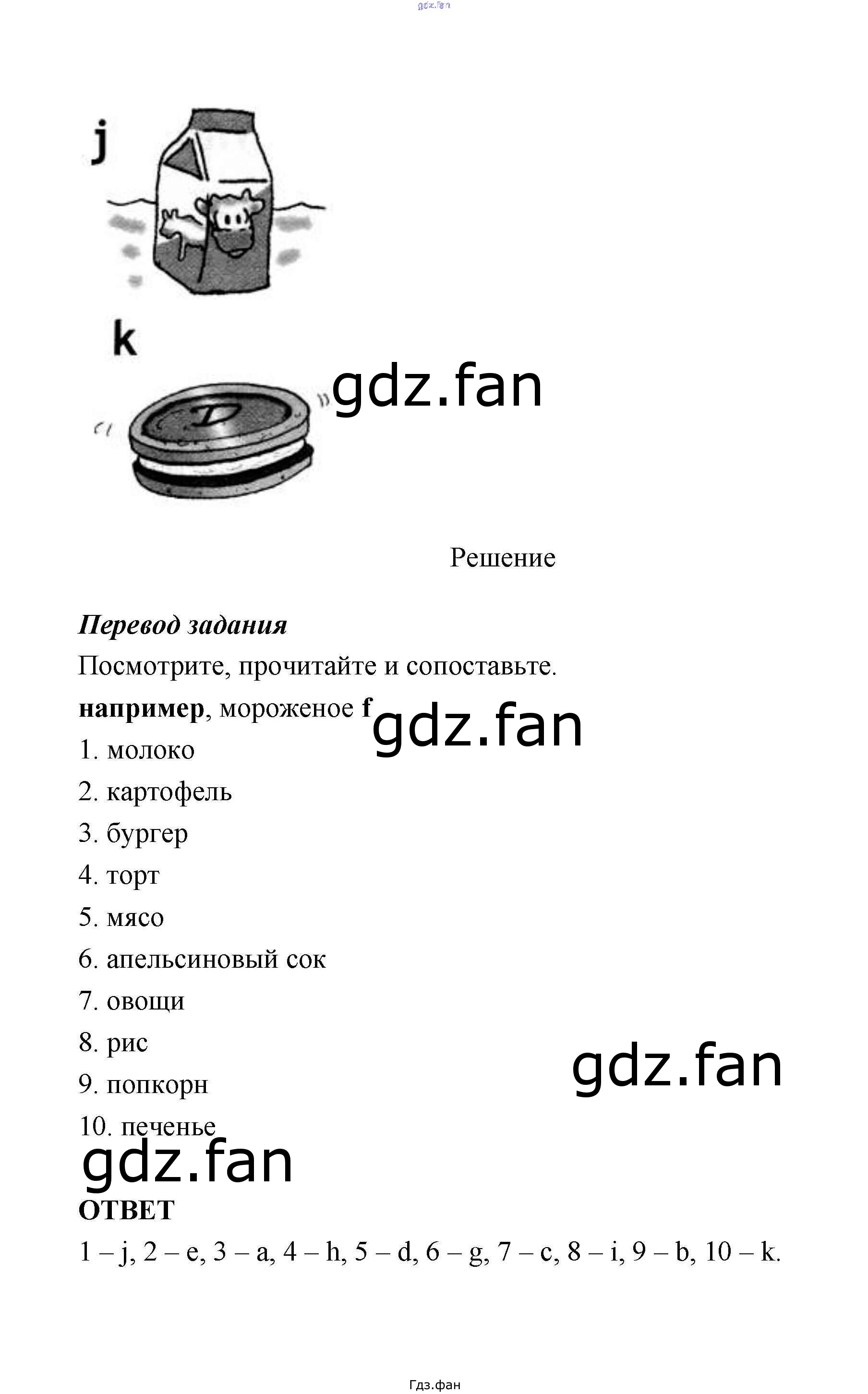 j

k

Решение

Перевод задания

Посмотрите, прочитайте и сопоставьте.

например, мороженое f

1. молоко

2. картофель

3. бургер

4. торт

5. мясо

6. апельсиновый сок

7. овощи

8. рис

9. попкорн

10. печенье

ОТВЕТ

1 – j, 2 – e, 3 – a, 4 – h, 5 – d, 6 – g, 7 – c, 8 – i, 9 – b, 10 – k.

Гдз.фан

gdz.fan